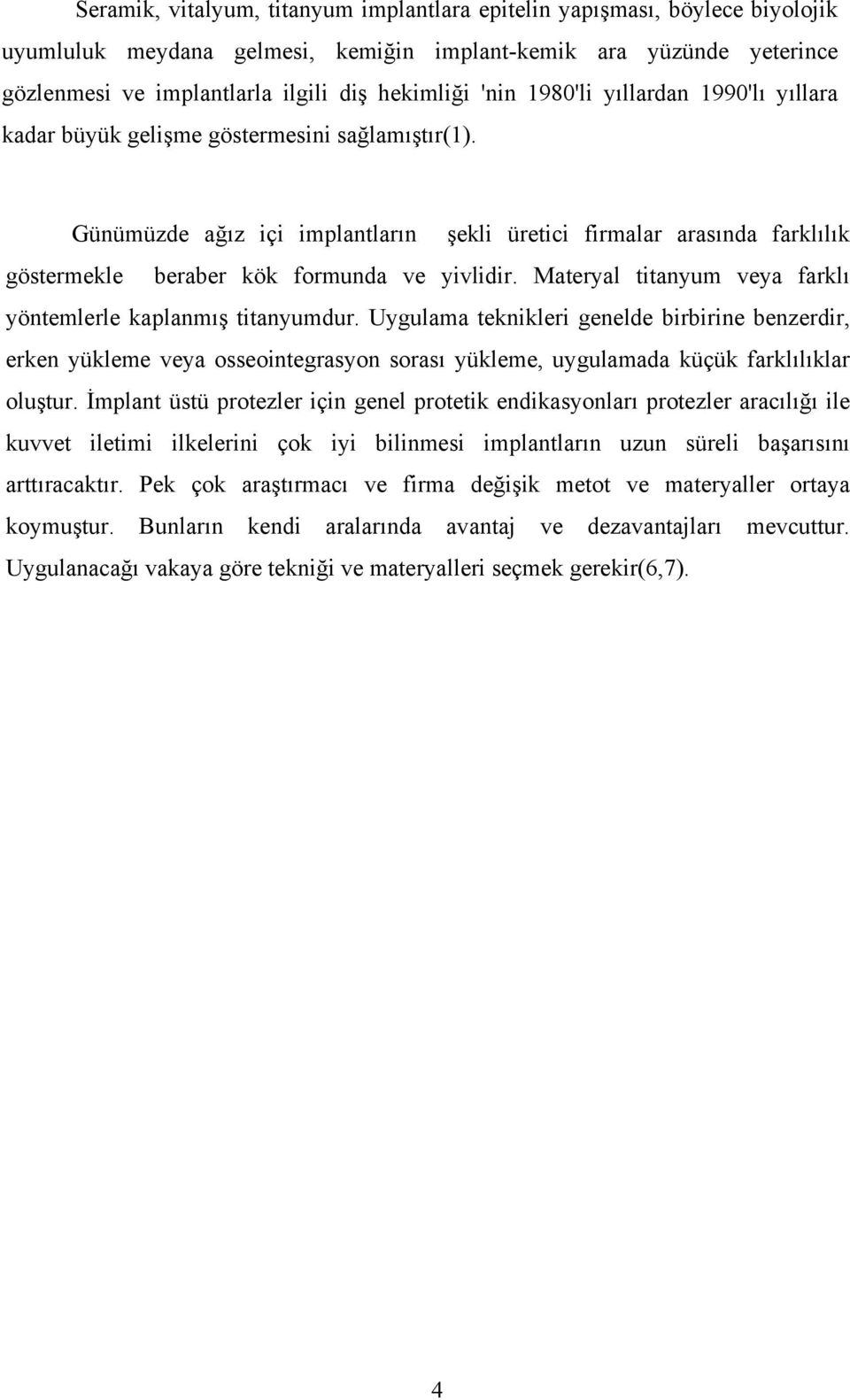 Seramik, vitalyum, titanyum implantlara epitelin yapışması, böylece biyolojik uyumluluk meydana gelmesi, kemiğin implant-kemik ara yüzünde yeterince gözlenmesi ve implantlarla ilgili diş hekimliği 'nin 1980'li yıllardan 1990'lı yıllara kadar büyük gelişme göstermesini sağlamıştır(1).

Günümüzde ağız içi implantların şekli üretici firmalar arasında farklılık göstermekle beraber kök formunda ve yivlidir. Materyal titanyum veya farklı yöntemlerle kaplanmış titanyumdur. Uygulama teknikleri genelde birbirine benzerdir, erken yükleme veya osseointegrasyon sorası yükleme, uygulamada küçük farklılıklar oluştur. İmplant üstü protezler için genel protetik endikasyonları protezler aracılığı ile kuvvet iletimi ilkelerini çok iyi bilinmesi implantların uzun süreli başarısını arttıracaktır. Pek çok araştırmacı ve firma değişik metot ve materyaller ortaya koymuştur. Bunların kendi aralarında avantaj ve dezavantajları mevcuttur. Uygulanacağı vakaya göre tekniği ve materyalleri seçmek gerekir(6,7).

4